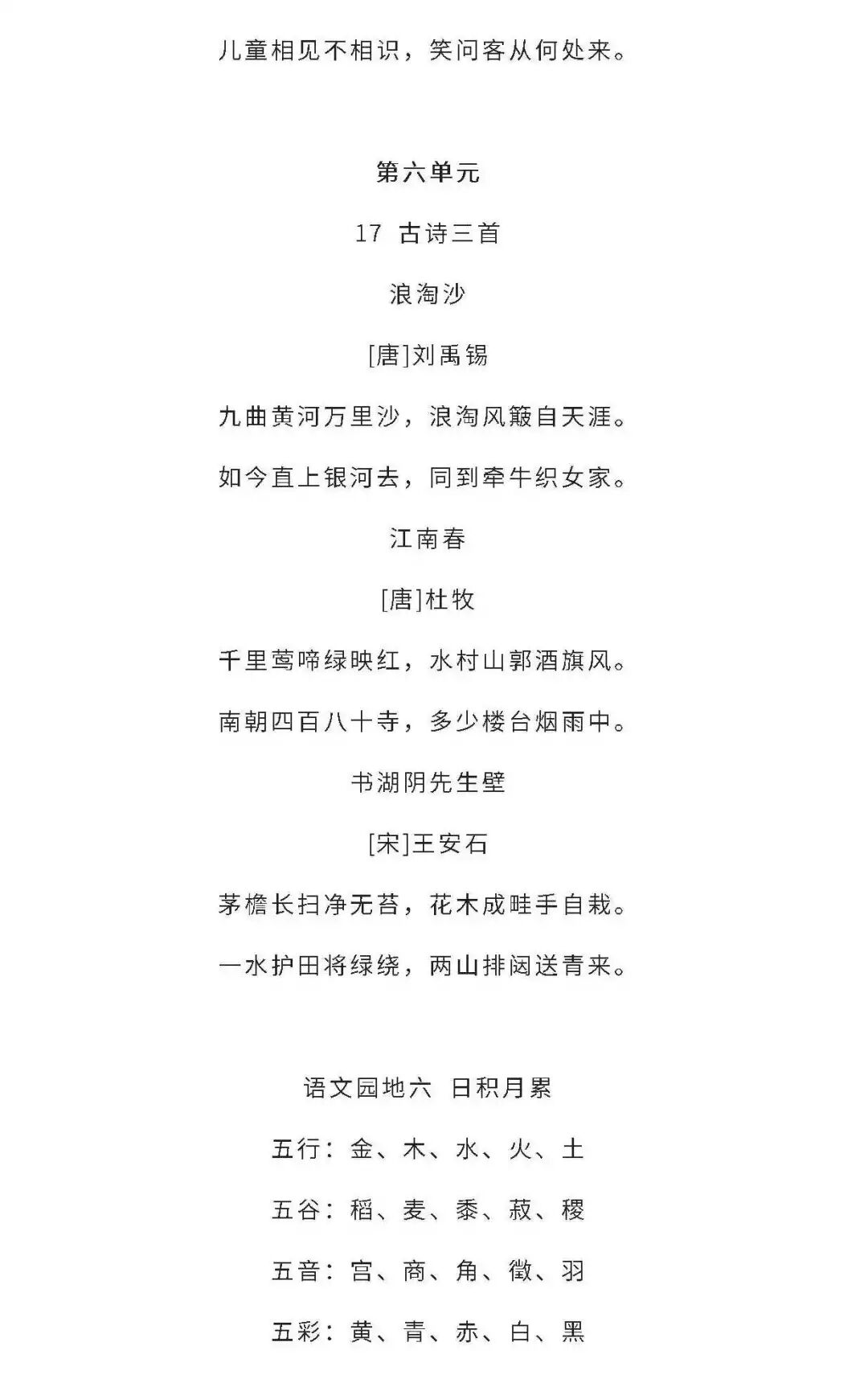 儿童相见不相识，笑问客从何处来。

第六单元

17 古诗三首

浪淘沙

[唐]刘禹锡

九曲黄河万里沙，浪淘风簸自天涯。

如今直上银河去，同到牵牛织女家。

江南春

[唐]杜牧

千里莺啼绿映红，水村山郭酒旗风。

南朝四百八十寺，多少楼台烟雨中。

书湖阴先生壁

[宋]王安石

茅檐长扫净无苔，花木成畦手自栽。

一水护田将绿绕，两山排闼送青来。

语文园地六 日积月累

五行：金、木、水、火、土

五谷：稻、麦、黍、菽、稷

五音：宫、商、角、徵、羽

五彩：黄、青、赤、白、黑